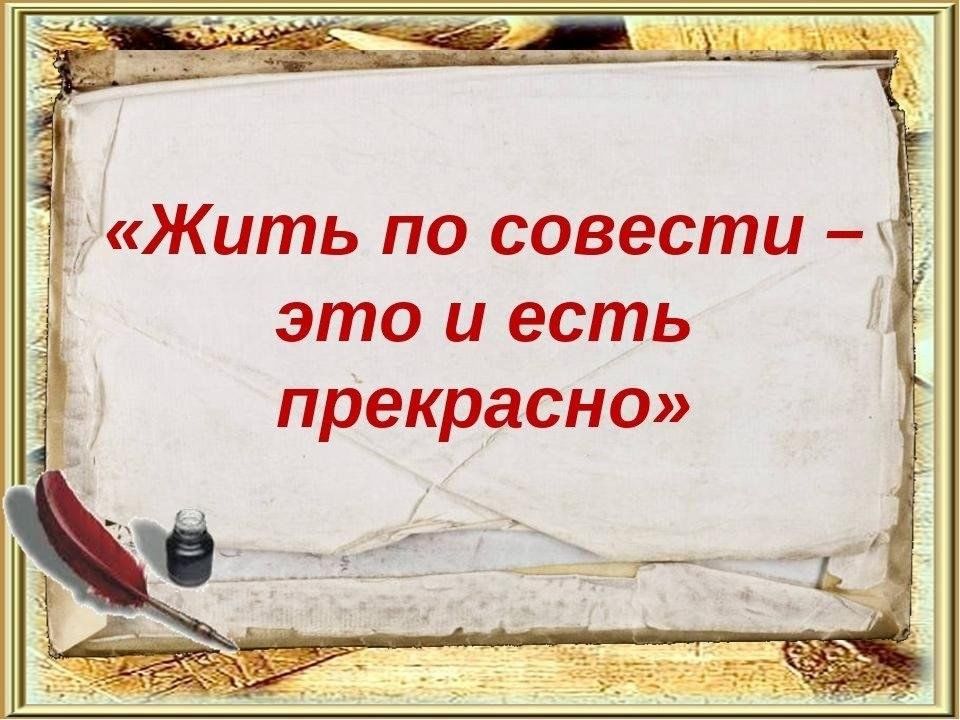 «Жить по совести – это и есть прекрасно»